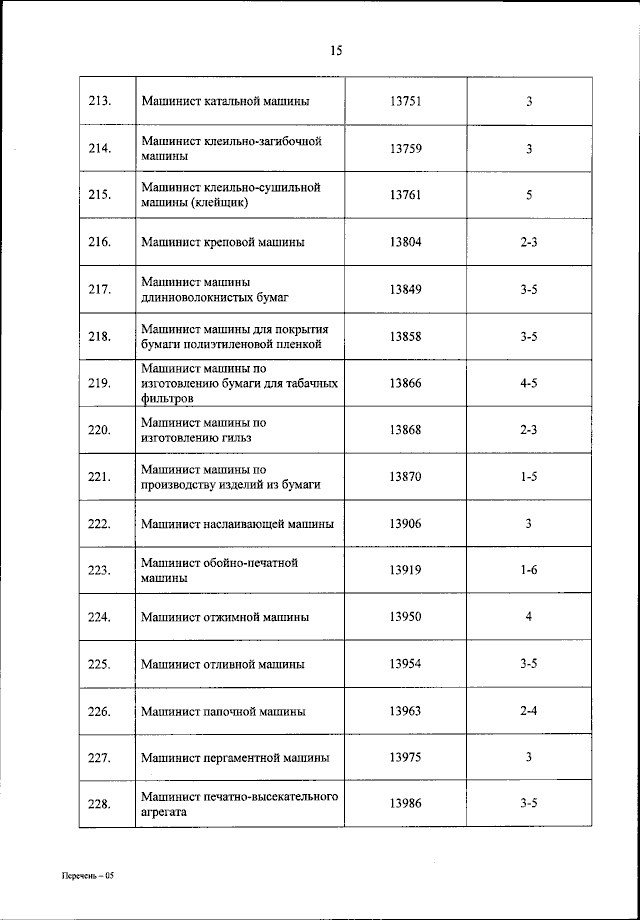 15

| | | | |
|---|---|---|---|
| 213. | Машинист катальной машины | 13751 | 3 |
| 214. | Машинист клеильно-загибочной машины | 13759 | 3 |
| 215. | Машинист клеильно-сушильной машины (клейщик) | 13761 | 5 |
| 216. | Машинист креповой машины | 13804 | 2-3 |
| 217. | Машинист машины длинноволокнистых бумаг | 13849 | 3-5 |
| 218. | Машинист машины для покрытия бумаги полиэтиленовой пленкой | 13858 | 3-5 |
| 219. | Машинист машины по изготовлению бумаги для табачных фильтров | 13866 | 4-5 |
| 220. | Машинист машины по изготовлению гильз | 13868 | 2-3 |
| 221. | Машинист машины по производству изделий из бумаги | 13870 | 1-5 |
| 222. | Машинист наслаивающей машины | 13906 | 3 |
| 223. | Машинист обойно-печатной машины | 13919 | 1-6 |
| 224. | Машинист отжимной машины | 13950 | 4 |
| 225. | Машинист отливной машины | 13954 | 3-5 |
| 226. | Машинист папочной машины | 13963 | 2-4 |
| 227. | Машинист пергаментной машины | 13975 | 3 |
| 228. | Машинист печатно-высекательного агрегата | 13986 | 3-5 |

Перечень – 05